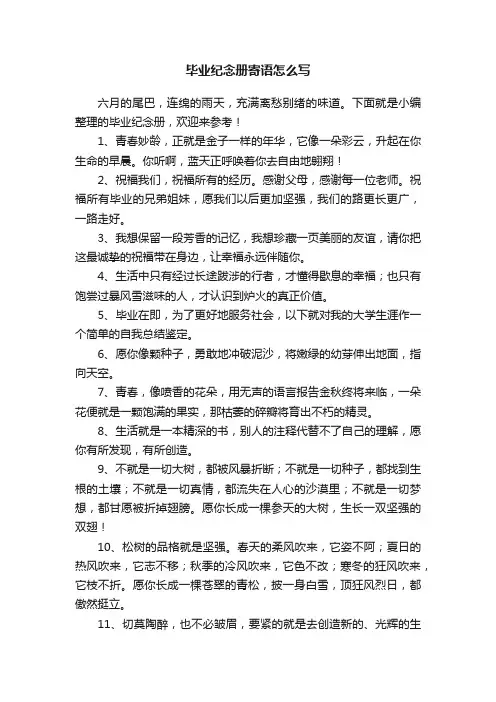 毕业纪念册寄语怎么写

六月的尾巴，连绵的雨天，充满离愁别绪的味道。下面就是小编整理的毕业纪念册，欢迎来参考！

1、青春妙龄，正就是金子一样的年华，它像一朵彩云，升起在你生命的早晨。你听啊，蓝天正呼唤着你去自由地翱翔！

2、祝福我们，祝福所有的经历。感谢父母，感谢每一位老师。祝福所有毕业的兄弟姐妹，愿我们以后更加坚强，我们的路更长更广，一路走好。

3、我想保留一段芳香的记忆，我想珍藏一页美丽的友谊，请你把这最诚挚的祝福带在身边，让幸福永远伴随你。

4、生活中只有经过长途跋涉的行者，才懂得歇息的幸福；也只有饱尝过暴风雪滋味的人，才认识到炉火的真正价值。

5、毕业在即，为了更好地服务社会，以下就对我的大学生涯作一个简单的自我总结鉴定。

6、愿你像颗种子，勇敢地冲破泥沙，将嫩绿的幼芽伸出地面，指向天空。

7、青春，像喷香的花朵，用无声的语言报告金秋终将来临，一朵花便就是一颗饱满的果实，那枯萎的碎瓣将育出不朽的精灵。

8、生活就是一本精深的书，别人的注释代替不了自己的理解，愿你有所发现，有所创造。

9、不就是一切大树，都被风暴折断；不就是一切种子，都找到生根的土壤；不就是一切真情，都流失在人心的沙漠里；不就是一切梦想，都甘愿被折掉翅膀。愿你长成一棵参天的大树，生长一双坚强的双翅！

10、松树的品格就是坚强。春天的柔风吹来，它姿不阿；夏日的热风吹来，它志不移；秋季的冷风吹来，它色不改；寒冬的狂风吹来，它枝不折。愿你长成一棵苍翠的青松，披一身白雪，顶狂风烈日，都傲然挺立。

11、切莫陶醉，也不必皱眉，要紧的就是去创造新的、光辉的生